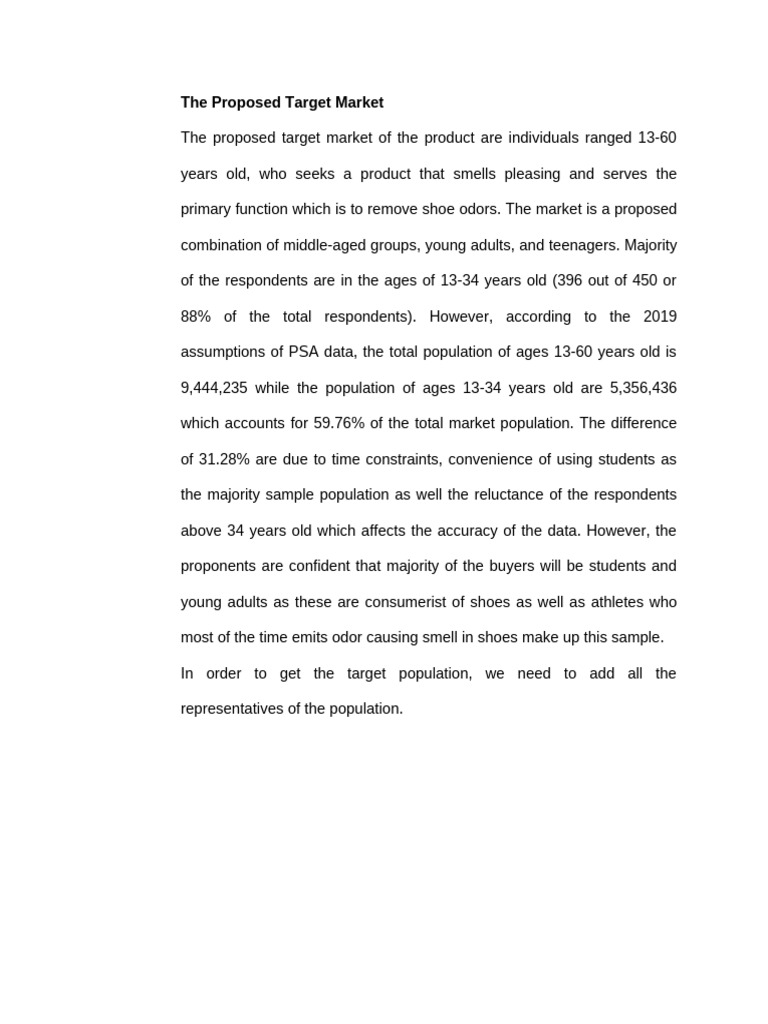 The Proposed Target Market

The proposed target market of the product are individuals ranged 13-60 years old, who seeks a product that smells pleasing and serves the primary function which is to remove shoe odors. The market is a proposed combination of middle-aged groups, young adults, and teenagers. Majority of the respondents are in the ages of 13-34 years old (396 out of 450 or 88% of the total respondents). However, according to the 2019 assumptions of PSA data, the total population of ages 13-60 years old is 9,444,235 while the population of ages 13-34 years old are 5,356,436 which accounts for 59.76% of the total market population. The difference of 31.28% are due to time constraints, convenience of using students as the majority sample population as well the reluctance of the respondents above 34 years old which affects the accuracy of the data. However, the proponents are confident that majority of the buyers will be students and young adults as these are consumerist of shoes as well as athletes who most of the time emits odor causing smell in shoes make up this sample.

In order to get the target population, we need to add all the representatives of the population.